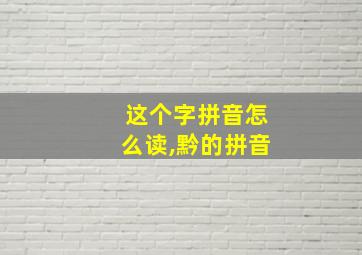 这个字拼音怎么读,黔的拼音